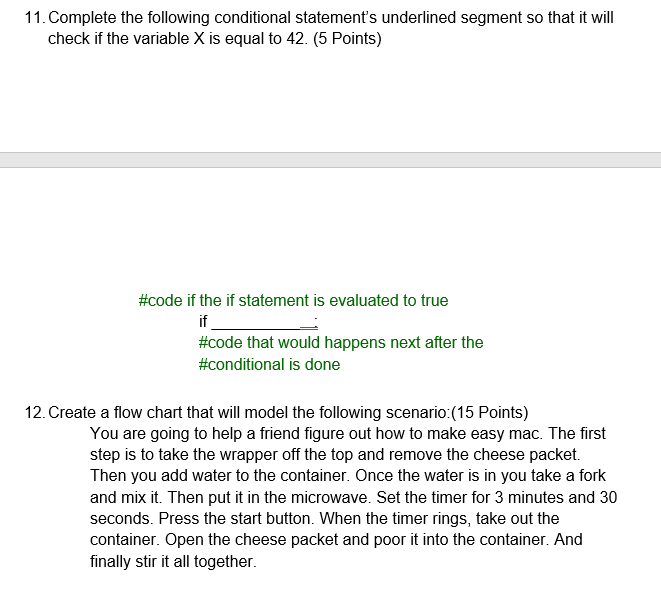 11. Complete the following conditional statement's underlined segment so that it will check if the variable X is equal to 42. (5 Points)

#code if the if statement is evaluated to true
if ____________:
#code that would happens next after the
#conditional is done

12. Create a flow chart that will model the following scenario:(15 Points)
You are going to help a friend figure out how to make easy mac. The first step is to take the wrapper off the top and remove the cheese packet. Then you add water to the container. Once the water is in you take a fork and mix it. Then put it in the microwave. Set the timer for 3 minutes and 30 seconds. Press the start button. When the timer rings, take out the container. Open the cheese packet and poor it into the container. And finally stir it all together.